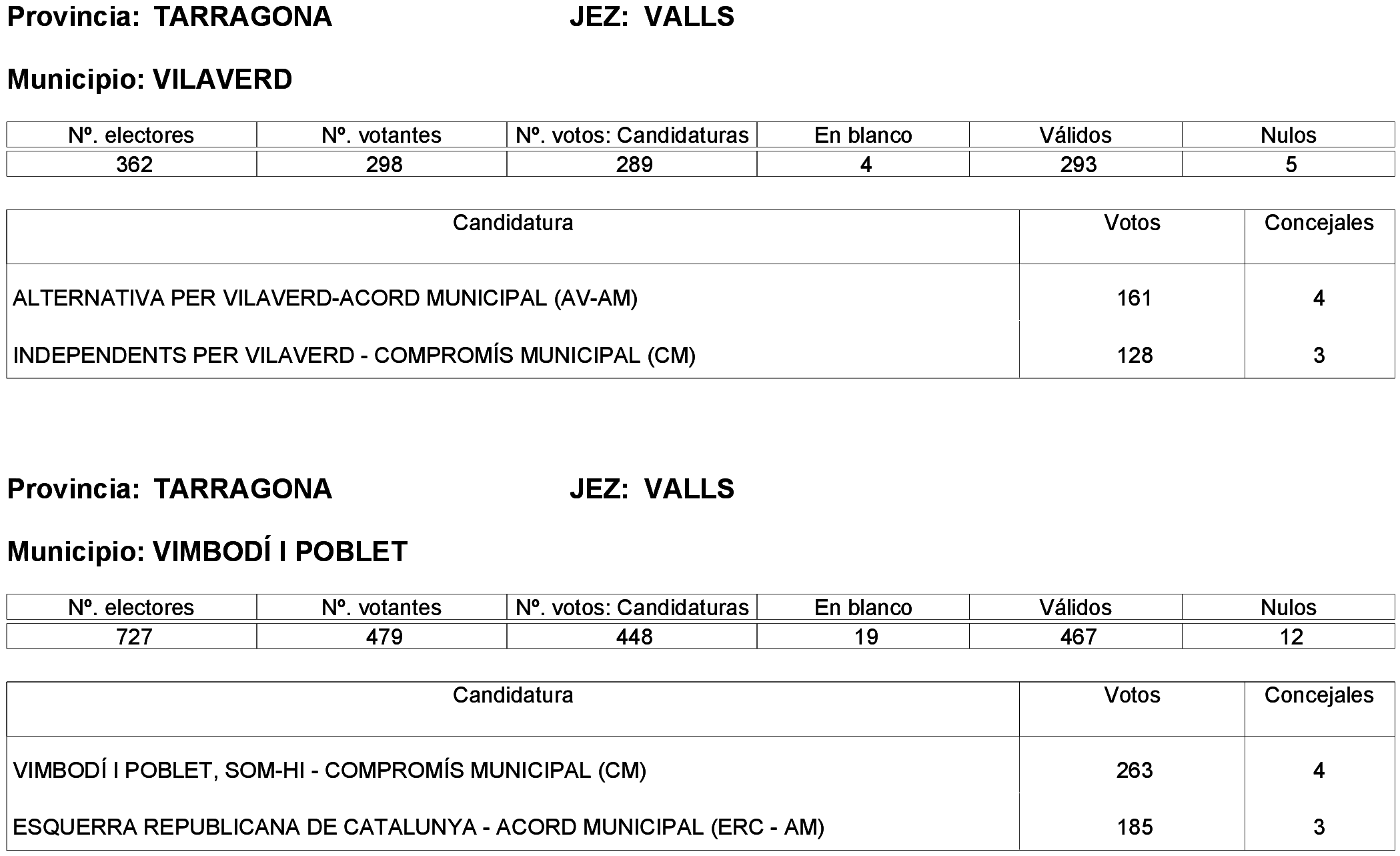 Provincia: TARRAGONA JEZ: VALLS

Municipio: VILAVERD

| Nº. electores | Nº. votantes | Nº. votos: Candidaturas | En blanco | Válidos | Nulos |
|---|---|---|---|---|---|
| 362 | 298 | 289 | 4 | 293 | 5 |

| Candidatura | Votos | Concejales |
|---|---|---|
| ALTERNATIVA PER VILAVERD-ACORD MUNICIPAL (AV-AM) | 161 | 4 |
| INDEPENDENTS PER VILAVERD - COMPROMÍS MUNICIPAL (CM) | 128 | 3 |

Provincia: TARRAGONA JEZ: VALLS

Municipio: VIMBODÍ I POBLET

| Nº. electores | Nº. votantes | Nº. votos: Candidaturas | En blanco | Válidos | Nulos |
|---|---|---|---|---|---|
| 727 | 479 | 448 | 19 | 467 | 12 |

| Candidatura | Votos | Concejales |
|---|---|---|
| VIMBODÍ I POBLET, SOM-HI - COMPROMÍS MUNICIPAL (CM) | 263 | 4 |
| ESQUERRA REPUBLICANA DE CATALUNYA - ACORD MUNICIPAL (ERC - AM) | 185 | 3 |